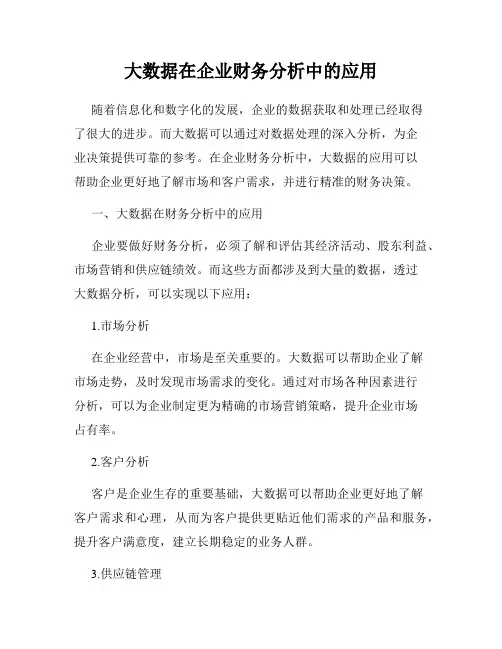 大数据在企业财务分析中的应用

随着信息化和数字化的发展，企业的数据获取和处理已经取得了很大的进步。而大数据可以通过对数据处理的深入分析，为企业决策提供可靠的参考。在企业财务分析中，大数据的应用可以帮助企业更好地了解市场和客户需求，并进行精准的财务决策。

一、大数据在财务分析中的应用

企业要做好财务分析，必须了解和评估其经济活动、股东利益、市场营销和供应链绩效。而这些方面都涉及到大量的数据，透过大数据分析，可以实现以下应用：

1.市场分析

在企业经营中，市场是至关重要的。大数据可以帮助企业了解市场走势，及时发现市场需求的变化。通过对市场各种因素进行分析，可以为企业制定更为精确的市场营销策略，提升企业市场占有率。

2.客户分析

客户是企业生存的重要基础，大数据可以帮助企业更好地了解客户需求和心理，从而为客户提供更贴近他们需求的产品和服务，提升客户满意度，建立长期稳定的业务人群。

3.供应链管理